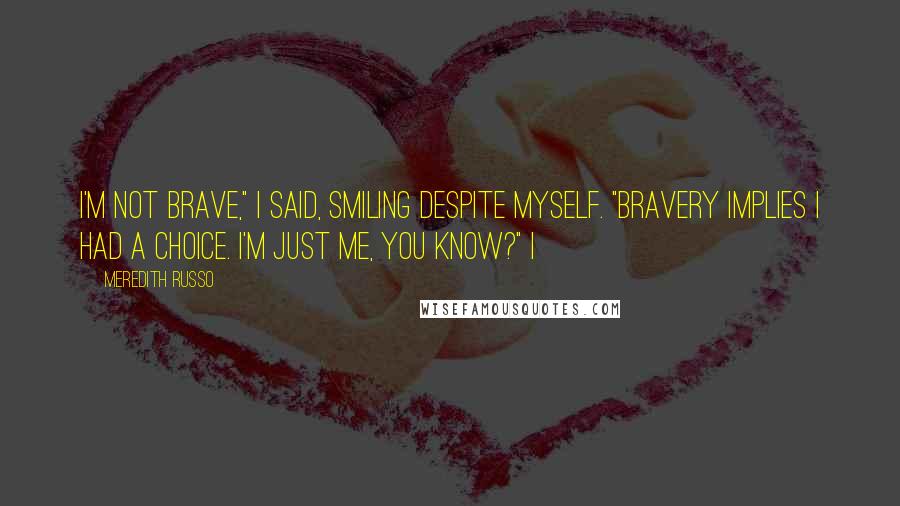 I'M NOT BRAVE," I SAID, SMILING DESPITE MYSELF. "BRAVERY IMPLIES I HAD A CHOICE. I'M JUST ME, YOU KNOW?" I

MEREDITH RUSSO

WISEFAMOUSQUOTES.COM